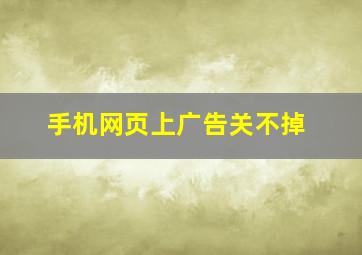 手机网页上广告关不掉